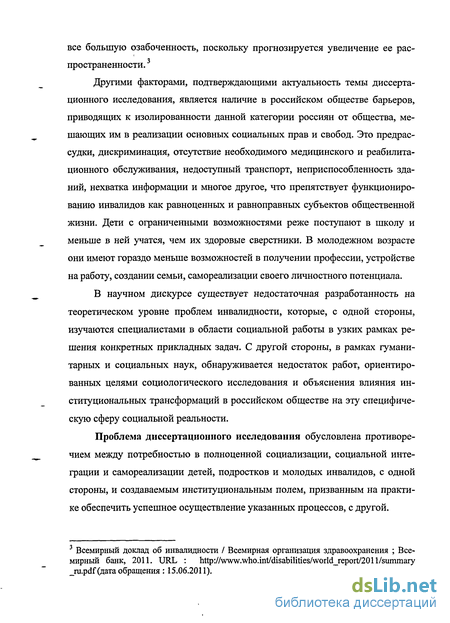 все большую озабоченность, поскольку прогнозируется увеличение ее распространенности.$^3$

Другими факторами, подтверждающими актуальность темы диссертационного исследования, является наличие в российском обществе барьеров, приводящих к изолированности данной категории россиян от общества, мешающих им в реализации основных социальных прав и свобод. Это предрассудки, дискриминация, отсутствие необходимого медицинского и реабилитационного обслуживания, недоступный транспорт, неприспособленность зданий, нехватка информации и многое другое, что препятствует функционированию инвалидов как равноценных и равноправных субъектов общественной жизни. Дети с ограниченными возможностями реже поступают в школу и меньше в ней учатся, чем их здоровые сверстники. В молодежном возрасте они имеют гораздо меньше возможностей в получении профессии, устройстве на работу, создании семьи, самореализации своего личностного потенциала.

В научном дискурсе существует недостаточная разработанность на теоретическом уровне проблем инвалидности, которые, с одной стороны, изучаются специалистами в области социальной работы в узких рамках решения конкретных прикладных задач. С другой стороны, в рамках гуманитарных и социальных наук, обнаруживается недостаток работ, ориентированных целями социологического исследования и объяснения влияния институциональных трансформаций в российском обществе на эту специфическую сферу социальной реальности.

Проблема диссертационного исследования обусловлена противоречием между потребностью в полноценной социализации, социальной интеграции и самореализации детей, подростков и молодых инвалидов, с одной стороны, и создаваемым институциональным полем, призванным на практике обеспечить успешное осуществление указанных процессов, с другой.

$^3$ Всемирный доклад об инвалидности / Всемирная организация здравоохранения ; Всемирный банк, 2011. URL : http://www.who.int/disabilities/world_report/2011/summary_ru.pdf (дата обращения : 15.06.2011).

dsLib.net
библиотека диссертаций